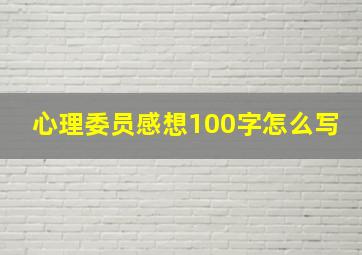 心理委员感想100字怎么写